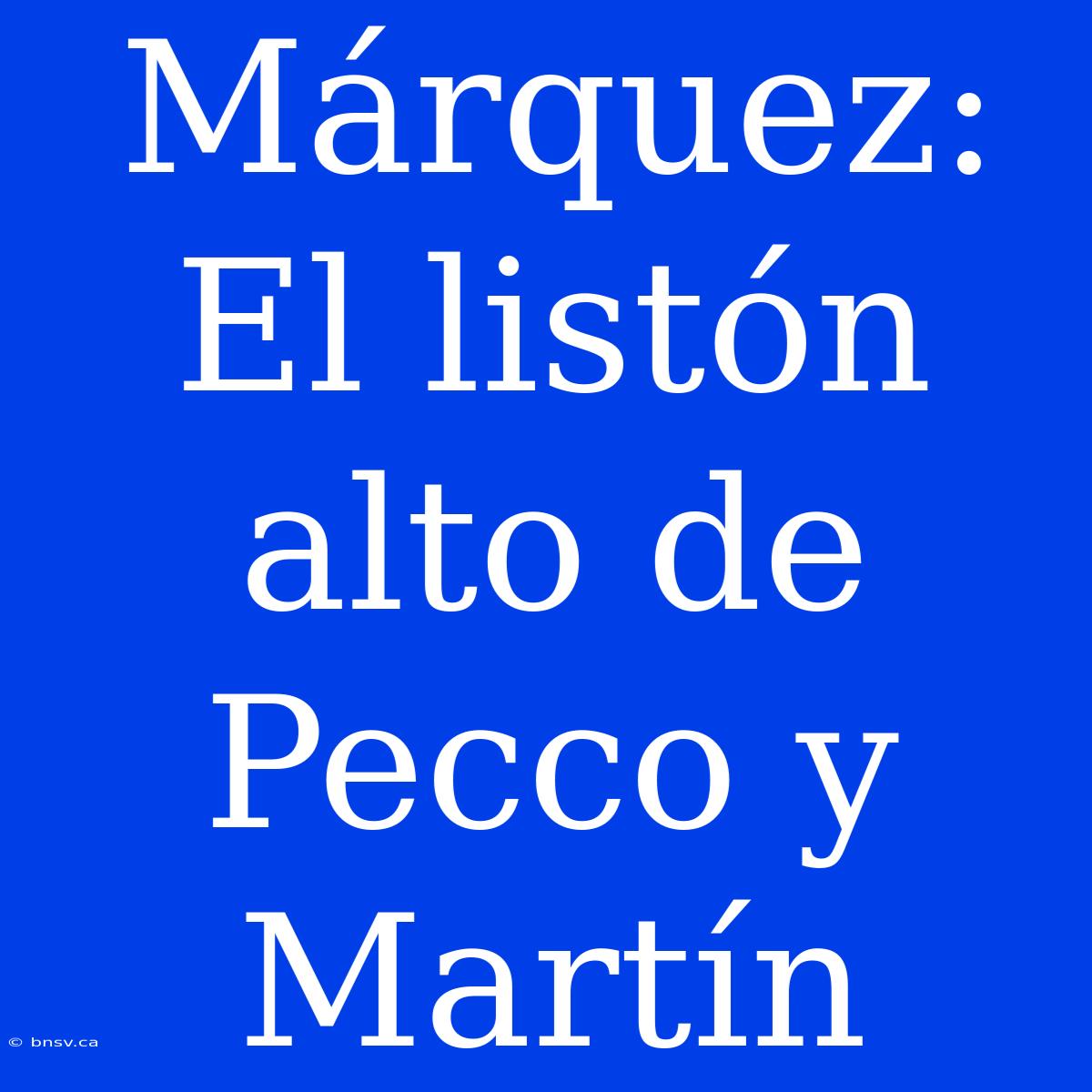 Márquez: El listón alto de Pecco y Martín

© bnsv.ca